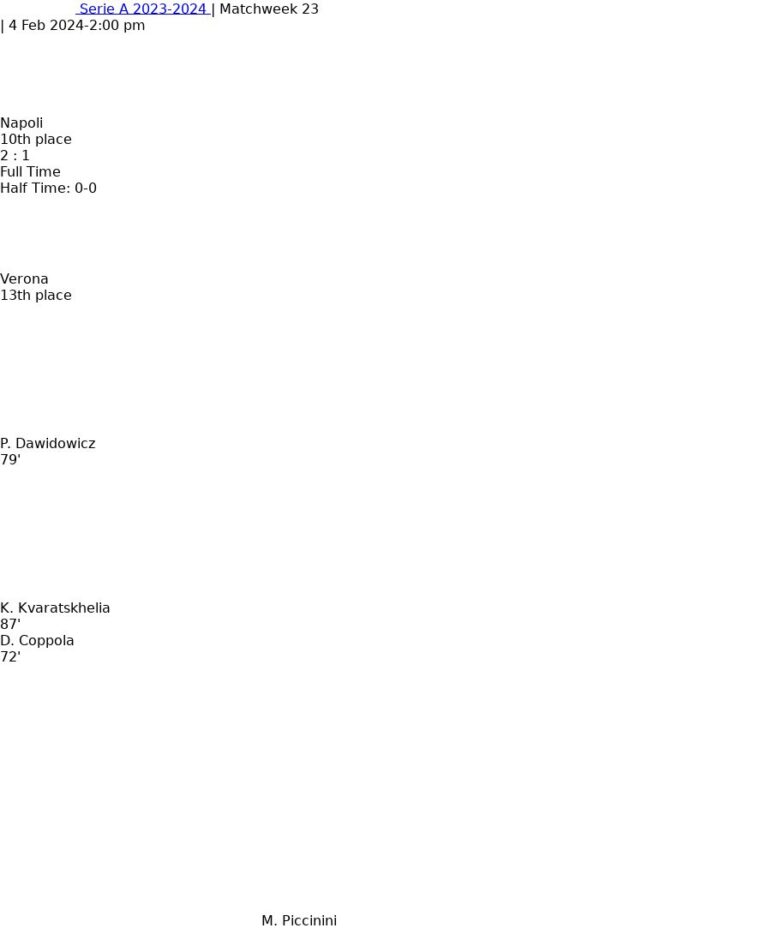 Serie A 2023-2024 | Matchweek 23
| 4 Feb 2024-2:00 pm

Napoli
10th place
2 : 1
Full Time
Half Time: 0-0

Verona
13th place

P. Dawidowicz
79'

K. Kvaratskhelia
87'
D. Coppola
72'

M. Piccinini